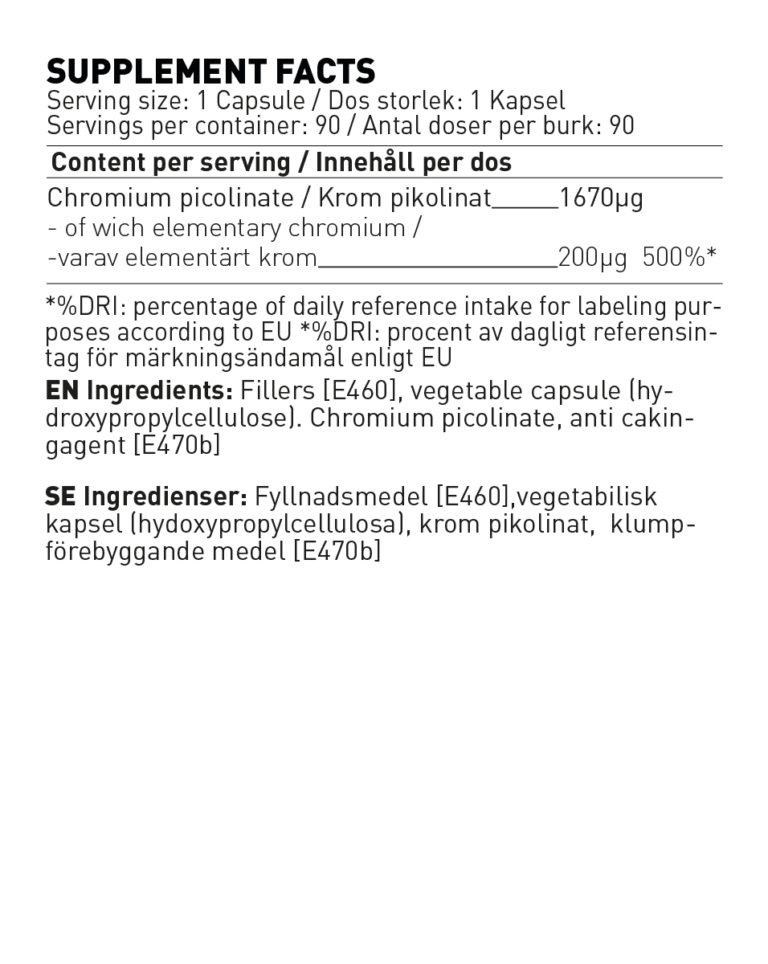 SUPPLEMENT FACTS
Serving size: 1 Capsule / Dos storlek: 1 Kapsel
Servings per container: 90 / Antal doser per burk: 90

Content per serving / Innehåll per dos

Chromium picolinate / Krom pikolinat_____1670µg
- of wich elementary chromium /
-varav elementärt krom__________________200µg 500%*

*%DRI: percentage of daily reference intake for labeling purposes according to EU *%DRI: procent av dagligt referensintag för märkningsändamål enligt EU

EN Ingredients: Fillers [E460], vegetable capsule (hydroxypropylcellulose). Chromium picolinate, anti cakingagent [E470b]

SE Ingredienser: Fyllnadsmedel [E460],vegetabilisk kapsel (hydoxypropylcellulosa), krom pikolinat, klumpförebyggande medel [E470b]